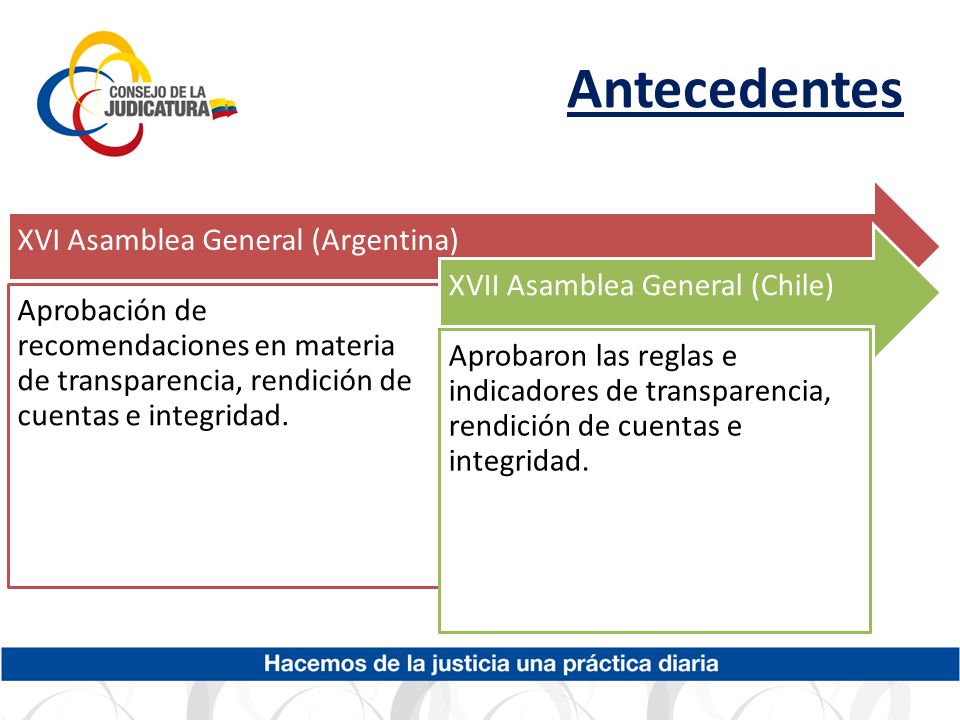 CONSEJO DE LA JUDICATURA

Antecedentes

XVI Asamblea General (Argentina)

Aprobación de recomendaciones en materia de transparencia, rendición de cuentas e integridad.

XVII Asamblea General (Chile)

Aprobaron las reglas e indicadores de transparencia, rendición de cuentas e integridad.

Hacemos de la justicia una práctica diaria